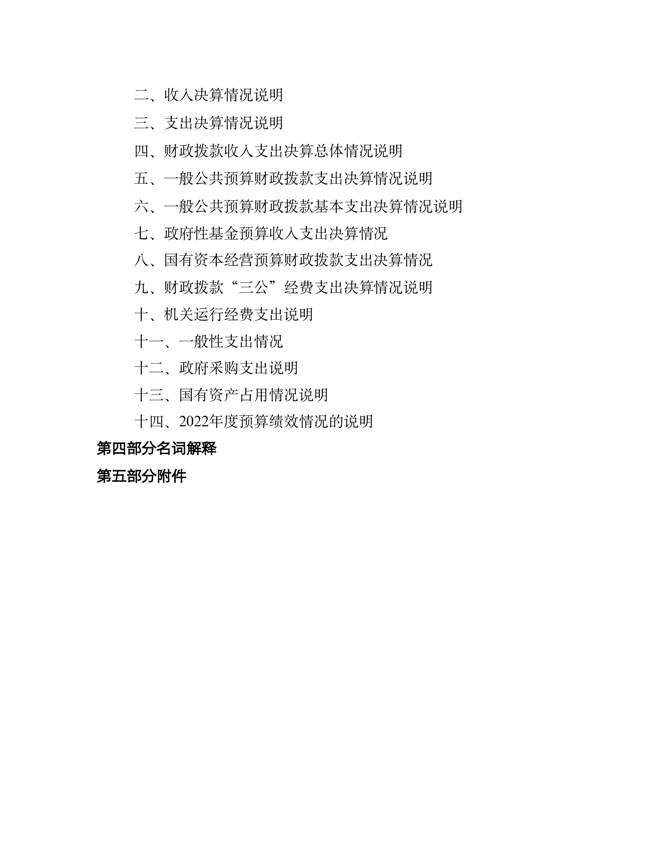 二、收入决算情况说明

三、支出决算情况说明

四、财政拨款收入支出决算总体情况说明

五、一般公共预算财政拨款支出决算情况说明

六、一般公共预算财政拨款基本支出决算情况说明

七、政府性基金预算收入支出决算情况

八、国有资本经营预算财政拨款支出决算情况

九、财政拨款“三公”经费支出决算情况说明

十、机关运行经费支出说明

十一、一般性支出情况

十二、政府采购支出说明

十三、国有资产占用情况说明

十四、2022年度预算绩效情况的说明

第四部分名词解释

第五部分附件